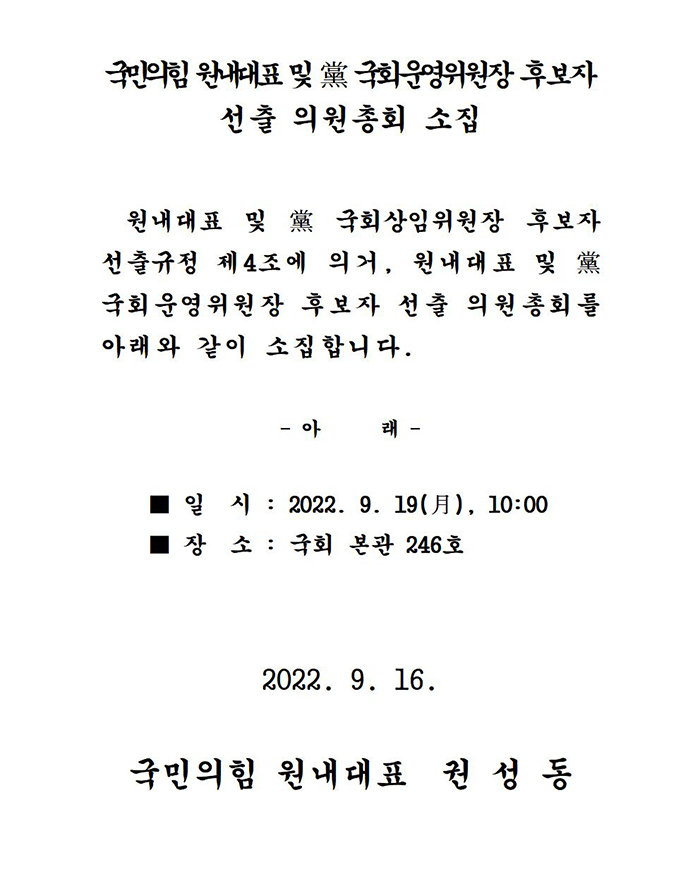 국민의힘 원내대표 및 黨 국회운영위원장 후보자 선출 의원총회 소집

원내대표 및 黨 국회상임위원장 후보자 선출규정 제4조에 의거, 원내대표 및 黨 국회운영위원장 후보자 선출 의원총회를 아래와 같이 소집합니다.

- 아 래 -

■ 일 시 : 2022. 9. 19(月), 10:00
■ 장 소 : 국회 본관 246호

2022. 9. 16.

국민의힘 원내대표 권 성 동